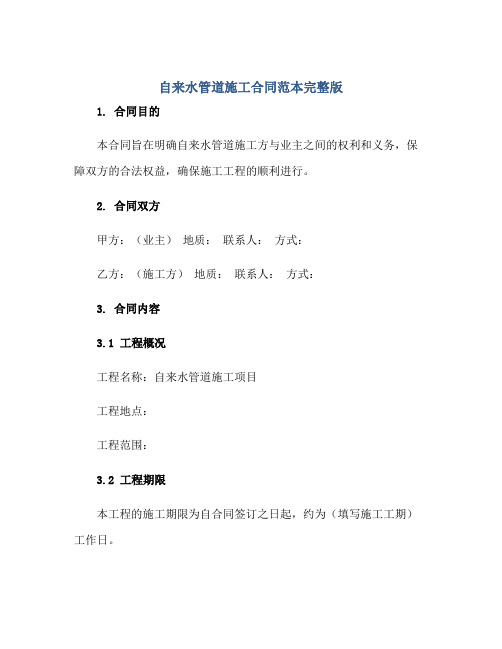 自来水管道施工合同范本完整版

1. 合同目的

本合同旨在明确自来水管道施工方与业主之间的权利和义务，保障双方的合法权益，确保施工工程的顺利进行。

2. 合同双方

甲方：（业主） 地质： 联系人： 方式：

乙方：（施工方） 地质： 联系人： 方式：

3. 合同内容

3.1 工程概况

工程名称：自来水管道施工项目

工程地点：

工程范围：

3.2 工程期限

本工程的施工期限为自合同签订之日起，约为（填写施工工期）工作日。